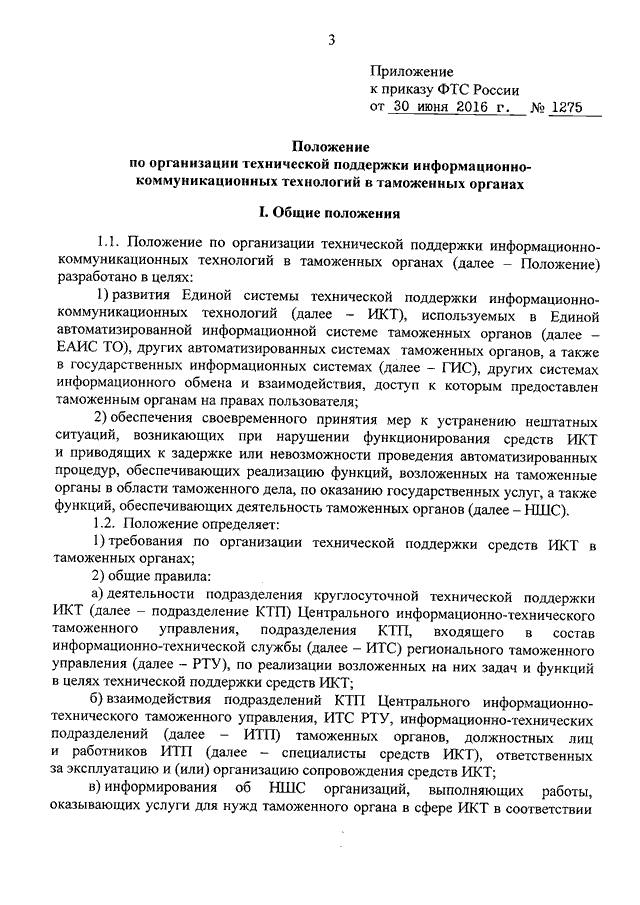 3

Приложение
к приказу ФТС России
от 30 июня 2016 г. № 1275

Положение
по организации технической поддержки информационно-коммуникационных технологий в таможенных органах

I. Общие положения

1.1. Положение по организации технической поддержки информационно-коммуникационных технологий в таможенных органах (далее – Положение) разработано в целях:

1) развития Единой системы технической поддержки информационно-коммуникационных технологий (далее – ИКТ), используемых в Единой автоматизированной информационной системе таможенных органов (далее – ЕАИС ТО), других автоматизированных системах таможенных органов, а также в государственных информационных системах (далее – ГИС), других системах информационного обмена и взаимодействия, доступ к которым предоставлен таможенным органам на правах пользователя;

2) обеспечения своевременного принятия мер к устранению нештатных ситуаций, возникающих при нарушении функционирования средств ИКТ и приводящих к задержке или невозможности проведения автоматизированных процедур, обеспечивающих реализацию функций, возложенных на таможенные органы в области таможенного дела, по оказанию государственных услуг, а также функций, обеспечивающих деятельность таможенных органов (далее – НШС).

1.2. Положение определяет:

1) требования по организации технической поддержки средств ИКТ в таможенных органах;

2) общие правила:

а) деятельности подразделения круглосуточной технической поддержки ИКТ (далее – подразделение КТП) Центрального информационно-технического таможенного управления, подразделения КТП, входящего в состав информационно-технической службы (далее – ИТС) регионального таможенного управления (далее – РТУ), по реализации возложенных на них задач и функций в целях технической поддержки средств ИКТ;

б) взаимодействия подразделений КТП Центрального информационно-технического таможенного управления, ИТС РТУ, информационно-технических подразделений (далее – ИТП) таможенных органов, должностных лиц и работников ИТП (далее – специалисты средств ИКТ), ответственных за эксплуатацию и (или) организацию сопровождения средств ИКТ;

в) информирования об НШС организаций, выполняющих работы, оказывающих услуги для нужд таможенного органа в сфере ИКТ в соответствии